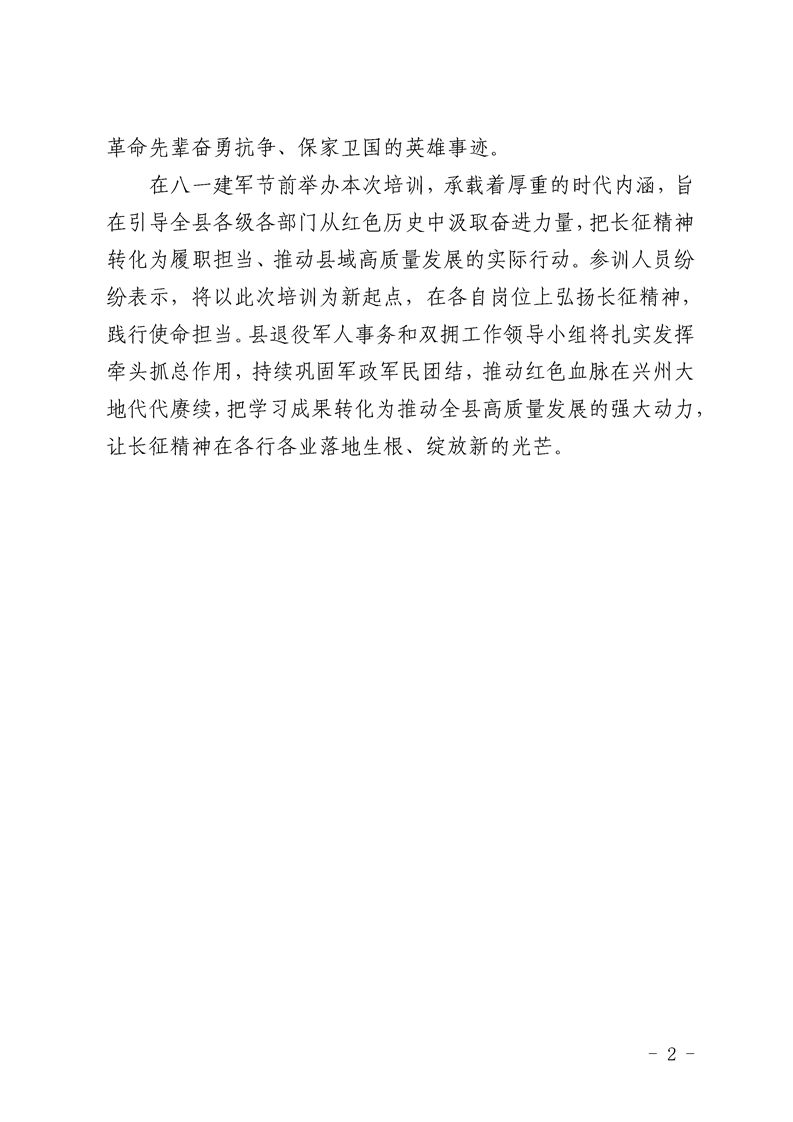 革命先辈奋勇抗争、保家卫国的英雄事迹。

在八一建军节前举办本次培训，承载着厚重的时代内涵，旨在引导全县各级各部门从红色历史中汲取奋进力量，把长征精神转化为履职担当、推动县域高质量发展的实际行动。参训人员纷纷表示，将以此次培训为新起点，在各自岗位上弘扬长征精神，践行使命担当。县退役军人事务和双拥工作领导小组将扎实发挥牵头抓总作用，持续巩固军政军民团结，推动红色血脉在兴州大地代代赓续，把学习成果转化为推动全县高质量发展的强大动力，让长征精神在各行各业落地生根、绽放新的光芒。

- 2 -